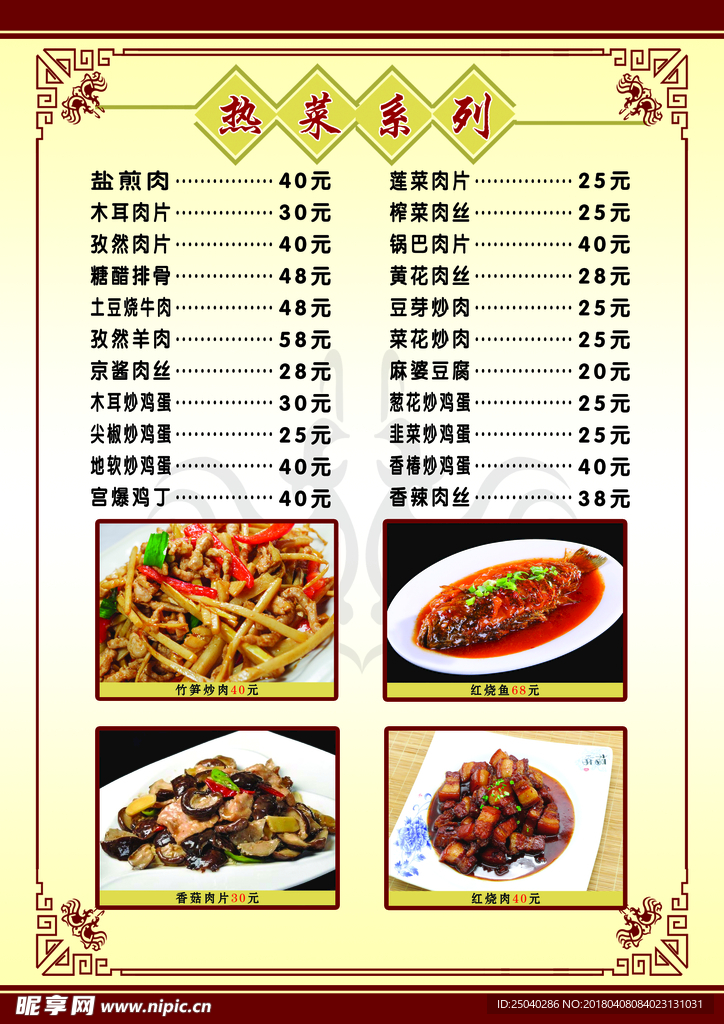 热菜系列

盐煎肉 40元
木耳肉片 30元
孜然肉片 40元
糖醋排骨 48元
土豆烧牛肉 48元
孜然羊肉 58元
京酱肉丝 28元
木耳炒鸡蛋 30元
尖椒炒鸡蛋 25元
地软炒鸡蛋 40元
宫爆鸡丁 40元

莲菜肉片 25元
榨菜肉丝 25元
锅巴肉片 40元
黄花肉丝 28元
豆芽炒肉 25元
菜花炒肉 25元
麻婆豆腐 20元
葱花炒鸡蛋 25元
韭菜炒鸡蛋 25元
香椿炒鸡蛋 40元
香辣肉丝 38元

竹笋炒肉40元

红烧鱼68元

香菇肉片30元

红烧肉40元

昵享网 www.nipic.cn

ID:25040286 NO:20180408084023131031